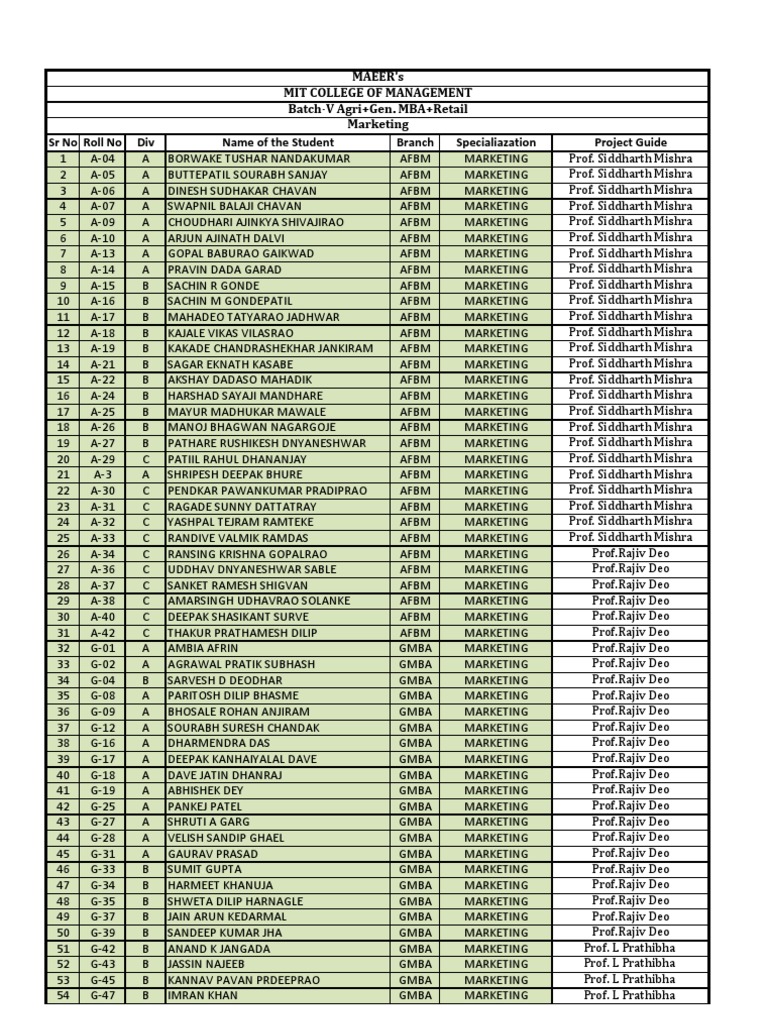 MAEER's
MIT COLLEGE OF MANAGEMENT
Batch-V Agri+Gen. MBA+Retail
Marketing

| Sr No | Roll No | Div | Name of the Student | Branch | Specialiazation | Project Guide |
|---|---|---|---|---|---|---|
| 1 | A-04 | A | BORWAKE TUSHAR NANDAKUMAR | AFBM | MARKETING | Prof. Siddharth Mishra |
| 2 | A-05 | A | BUTTEPATIL SOURABH SANJAY | AFBM | MARKETING | Prof. Siddharth Mishra |
| 3 | A-06 | A | DINESH SUDHAKAR CHAVAN | AFBM | MARKETING | Prof. Siddharth Mishra |
| 4 | A-07 | A | SWAPNIL BALAJI CHAVAN | AFBM | MARKETING | Prof. Siddharth Mishra |
| 5 | A-09 | A | CHOUDHARI AJINKYA SHIVAJIRAO | AFBM | MARKETING | Prof. Siddharth Mishra |
| 6 | A-10 | A | ARJUN AJINATH DALVI | AFBM | MARKETING | Prof. Siddharth Mishra |
| 7 | A-13 | A | GOPAL BABURAO GAIKWAD | AFBM | MARKETING | Prof. Siddharth Mishra |
| 8 | A-14 | A | PRAVIN DADA GARAD | AFBM | MARKETING | Prof. Siddharth Mishra |
| 9 | A-15 | B | SACHIN R GONDE | AFBM | MARKETING | Prof. Siddharth Mishra |
| 10 | A-16 | B | SACHIN M GONDEPATIL | AFBM | MARKETING | Prof. Siddharth Mishra |
| 11 | A-17 | B | MAHADEO TATYARAO JADHWAR | AFBM | MARKETING | Prof. Siddharth Mishra |
| 12 | A-18 | B | KAJALE VIKAS VILASRAO | AFBM | MARKETING | Prof. Siddharth Mishra |
| 13 | A-19 | B | KAKADE CHANDRASHEKHAR JANKIRAM | AFBM | MARKETING | Prof. Siddharth Mishra |
| 14 | A-21 | B | SAGAR EKNATH KASABE | AFBM | MARKETING | Prof. Siddharth Mishra |
| 15 | A-22 | B | AKSHAY DADASO MAHADIK | AFBM | MARKETING | Prof. Siddharth Mishra |
| 16 | A-24 | B | HARSHAD SAYAJI MANDHARE | AFBM | MARKETING | Prof. Siddharth Mishra |
| 17 | A-25 | B | MAYUR MADHUKAR MAWALE | AFBM | MARKETING | Prof. Siddharth Mishra |
| 18 | A-26 | B | MANOJ BHAGWAN NAGARGOJE | AFBM | MARKETING | Prof. Siddharth Mishra |
| 19 | A-27 | B | PATHARE RUSHIKESH DNYANESHWAR | AFBM | MARKETING | Prof. Siddharth Mishra |
| 20 | A-29 | C | PATIIL RAHUL DHANANJAY | AFBM | MARKETING | Prof. Siddharth Mishra |
| 21 | A-3 | A | SHRIPESH DEEPAK BHURE | AFBM | MARKETING | Prof. Siddharth Mishra |
| 22 | A-30 | C | PENDKAR PAWANKUMAR PRADIPRAO | AFBM | MARKETING | Prof. Siddharth Mishra |
| 23 | A-31 | C | RAGADE SUNNY DATTATRAY | AFBM | MARKETING | Prof. Siddharth Mishra |
| 24 | A-32 | C | YASHPAL TEJRAM RAMTEKE | AFBM | MARKETING | Prof. Siddharth Mishra |
| 25 | A-33 | C | RANDIVE VALMIK RAMDAS | AFBM | MARKETING | Prof. Siddharth Mishra |
| 26 | A-34 | C | RANSING KRISHNA GOPALRAO | AFBM | MARKETING | Prof.Rajiv Deo |
| 27 | A-36 | C | UDDHAV DNYANESHWAR SABLE | AFBM | MARKETING | Prof.Rajiv Deo |
| 28 | A-37 | C | SANKET RAMESH SHIGVAN | AFBM | MARKETING | Prof.Rajiv Deo |
| 29 | A-38 | C | AMARSINGH UDHAVRAO SOLANKE | AFBM | MARKETING | Prof.Rajiv Deo |
| 30 | A-40 | C | DEEPAK SHASIKANT SURVE | AFBM | MARKETING | Prof.Rajiv Deo |
| 31 | A-42 | C | THAKUR PRATHAMESH DILIP | AFBM | MARKETING | Prof.Rajiv Deo |
| 32 | G-01 | A | AMBIA AFRIN | GMBA | MARKETING | Prof.Rajiv Deo |
| 33 | G-02 | A | AGRAWAL PRATIK SUBHASH | GMBA | MARKETING | Prof.Rajiv Deo |
| 34 | G-04 | B | SARVESH D DEODHAR | GMBA | MARKETING | Prof.Rajiv Deo |
| 35 | G-08 | A | PARITOSH DILIP BHASME | GMBA | MARKETING | Prof.Rajiv Deo |
| 36 | G-09 | A | BHOSALE ROHAN ANJIRAM | GMBA | MARKETING | Prof.Rajiv Deo |
| 37 | G-12 | A | SOURABH SURESH CHANDAK | GMBA | MARKETING | Prof.Rajiv Deo |
| 38 | G-16 | A | DHARMENDRA DAS | GMBA | MARKETING | Prof.Rajiv Deo |
| 39 | G-17 | A | DEEPAK KANHAIYALAL DAVE | GMBA | MARKETING | Prof.Rajiv Deo |
| 40 | G-18 | A | DAVE JATIN DHANRAJ | GMBA | MARKETING | Prof.Rajiv Deo |
| 41 | G-19 | A | ABHISHEK DEY | GMBA | MARKETING | Prof.Rajiv Deo |
| 42 | G-25 | A | PANKEJ PATEL | GMBA | MARKETING | Prof.Rajiv Deo |
| 43 | G-27 | A | SHRUTI A GARG | GMBA | MARKETING | Prof.Rajiv Deo |
| 44 | G-28 | A | VELISH SANDIP GHAEL | GMBA | MARKETING | Prof.Rajiv Deo |
| 45 | G-31 | A | GAURAV PRASAD | GMBA | MARKETING | Prof.Rajiv Deo |
| 46 | G-33 | B | SUMIT GUPTA | GMBA | MARKETING | Prof.Rajiv Deo |
| 47 | G-34 | B | HARMEET KHANUJA | GMBA | MARKETING | Prof.Rajiv Deo |
| 48 | G-35 | B | SHWETA DILIP HARNAGLE | GMBA | MARKETING | Prof.Rajiv Deo |
| 49 | G-37 | B | JAIN ARUN KEDARMAL | GMBA | MARKETING | Prof.Rajiv Deo |
| 50 | G-39 | B | SANDEEP KUMAR JHA | GMBA | MARKETING | Prof.Rajiv Deo |
| 51 | G-42 | B | ANAND K JANGADA | GMBA | MARKETING | Prof. L Prathibha |
| 52 | G-43 | B | JASSIN NAJEEB | GMBA | MARKETING | Prof. L Prathibha |
| 53 | G-45 | B | KANNAV PAVAN PRDEEPRAO | GMBA | MARKETING | Prof. L Prathibha |
| 54 | G-47 | B | IMRAN KHAN | GMBA | MARKETING | Prof. L Prathibha |